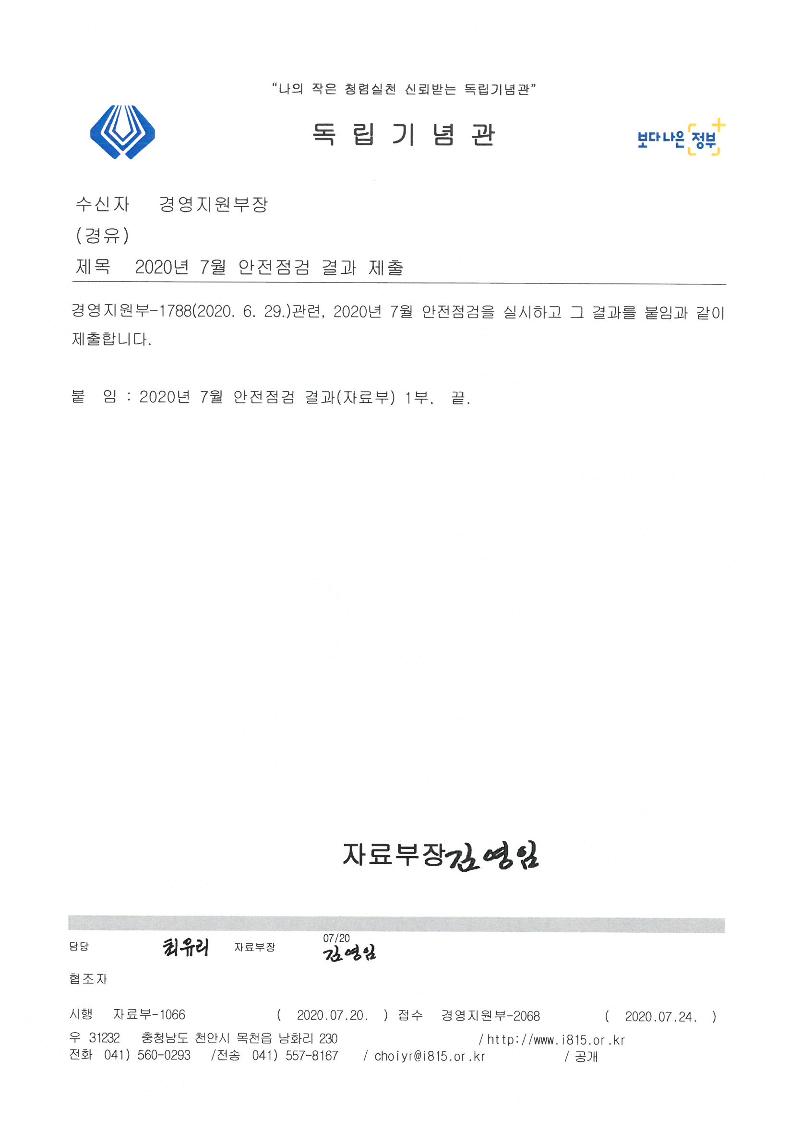 "나의 작은 청렴실천 신뢰받는 독립기념관"

독 립 기 념 관

보다나은 정부

수신자 경영지원부장

(경유)

제목 2020년 7월 안전점검 결과 제출

경영지원부-1788(2020. 6. 29.)관련, 2020년 7월 안전점검을 실시하고 그 결과를 붙임과 같이 제출합니다.

붙 임 : 2020년 7월 안전점검 결과(자료부) 1부. 끝.

자료부장 김영임

담당 최유리 자료부장 07/20 김영임

협조자

시행 자료부-1066 ( 2020.07.20. ) 접수 경영지원부-2068 ( 2020.07.24. )

우 31232 충청남도 천안시 목천읍 남화리 230 / http://www.i815.or.kr

전화 041) 560-0293 /전송 041) 557-8167 / choiyr@i815.or.kr / 공개